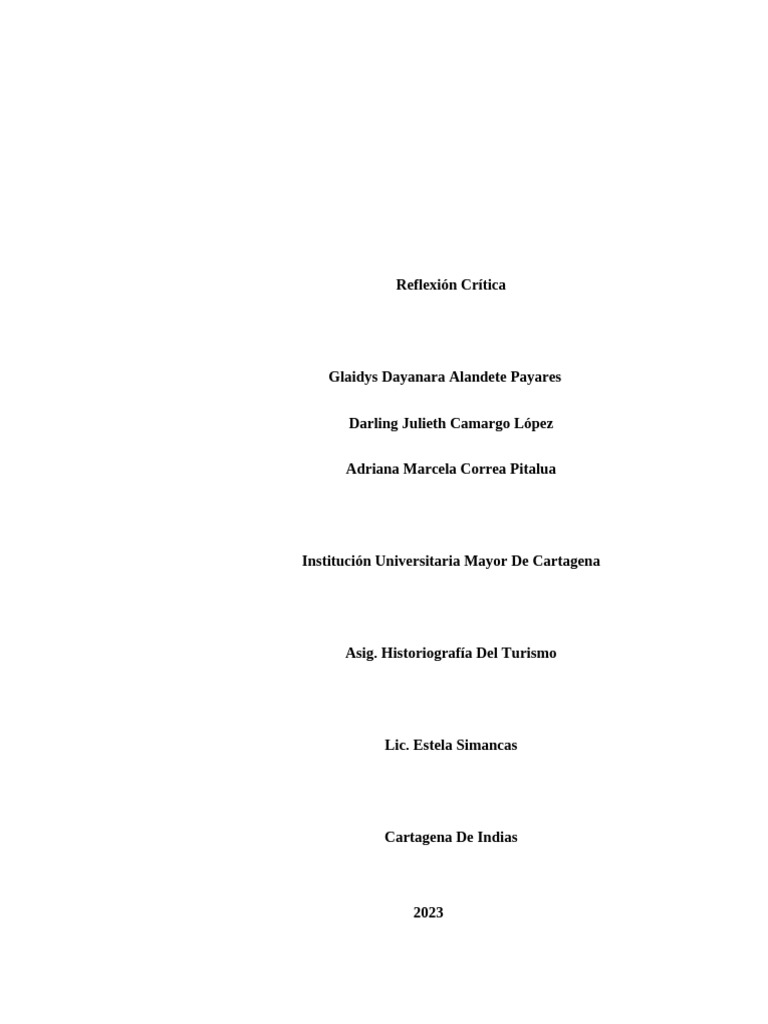 Reflexión Crítica

Glaidys Dayanara Alandete Payares

Darling Julieth Camargo López

Adriana Marcela Correa Pitalua

Institución Universitaria Mayor De Cartagena

Asig. Historiografía Del Turismo

Lic. Estela Simancas

Cartagena De Indias

2023